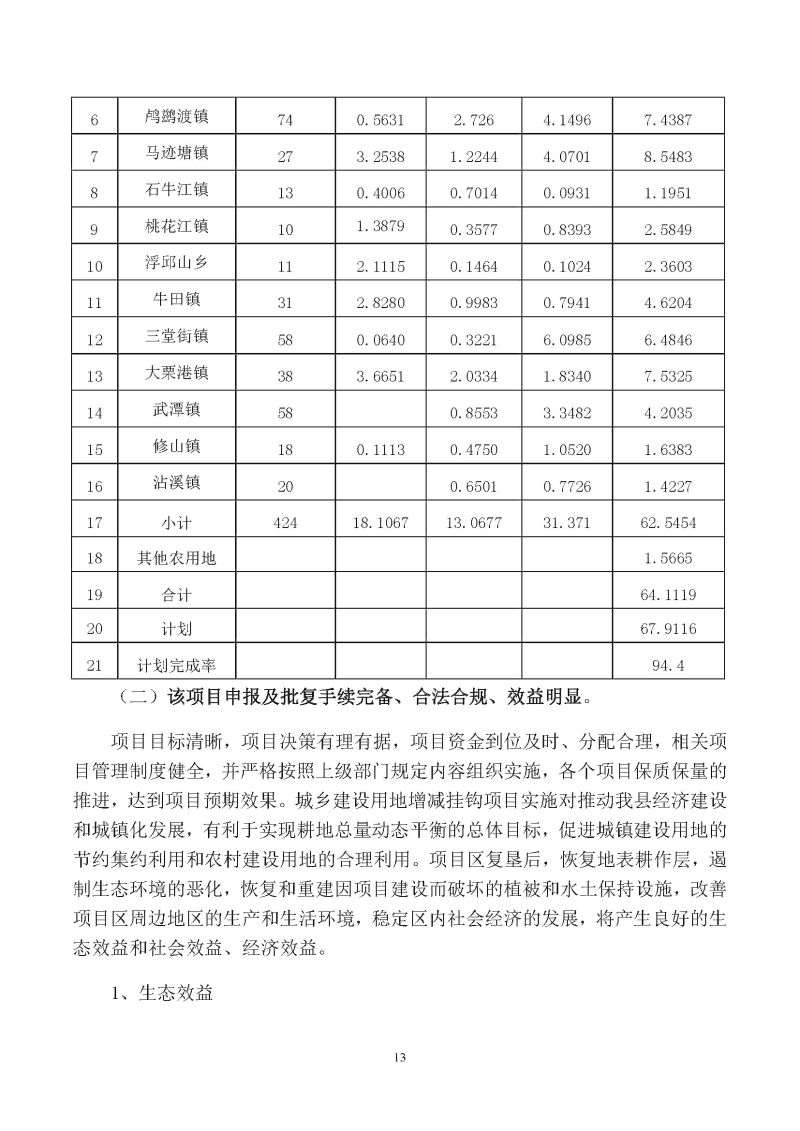 | 6 | 鸬鹚渡镇 | 74 | 0.5631 | 2.726 | 4.1496 | 7.4387 |
|---|---|---|---|---|---|---|
| 7 | 马迹塘镇 | 27 | 3.2538 | 1.2244 | 4.0701 | 8.5483 |
| 8 | 石牛江镇 | 13 | 0.4006 | 0.7014 | 0.0931 | 1.1951 |
| 9 | 桃花江镇 | 10 | 1.3879 | 0.3577 | 0.8393 | 2.5849 |
| 10 | 浮邱山乡 | 11 | 2.1115 | 0.1464 | 0.1024 | 2.3603 |
| 11 | 牛田镇 | 31 | 2.8280 | 0.9983 | 0.7941 | 4.6204 |
| 12 | 三堂街镇 | 58 | 0.0640 | 0.3221 | 6.0985 | 6.4846 |
| 13 | 大栗港镇 | 38 | 3.6651 | 2.0334 | 1.8340 | 7.5325 |
| 14 | 武潭镇 | 58 | | 0.8553 | 3.3482 | 4.2035 |
| 15 | 修山镇 | 18 | 0.1113 | 0.4750 | 1.0520 | 1.6383 |
| 16 | 沾溪镇 | 20 | | 0.6501 | 0.7726 | 1.4227 |
| 17 | 小计 | 424 | 18.1067 | 13.0677 | 31.371 | 62.5454 |
| 18 | 其他农用地 | | | | | 1.5665 |
| 19 | 合计 | | | | | 64.1119 |
| 20 | 计划 | | | | | 67.9116 |
| 21 | 计划完成率 | | | | | 94.4 |

（二）该项目申报及批复手续完备、合法合规、效益明显。

项目目标清晰，项目决策有理有据，项目资金到位及时、分配合理，相关项目管理制度健全，并严格按照上级部门规定内容组织实施，各个项目保质保量的推进，达到项目预期效果。城乡建设用地增减挂钩项目实施对推动我县经济建设和城镇化发展，有利于实现耕地总量动态平衡的总体目标，促进城镇建设用地的节约集约利用和农村建设用地的合理利用。项目区复垦后，恢复地表耕作层，遏制生态环境的恶化，恢复和重建因项目建设而破坏的植被和水土保持设施，改善项目区周边地区的生产和生活环境，稳定区内社会经济的发展，将产生良好的生态效益和社会效益、经济效益。

1、生态效益

13